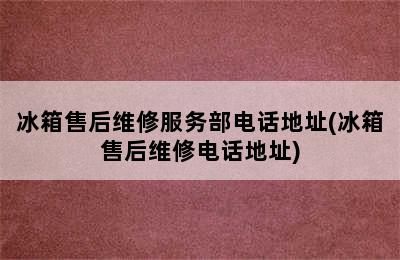 冰箱售后维修服务部电话地址(冰箱售后维修电话地址)